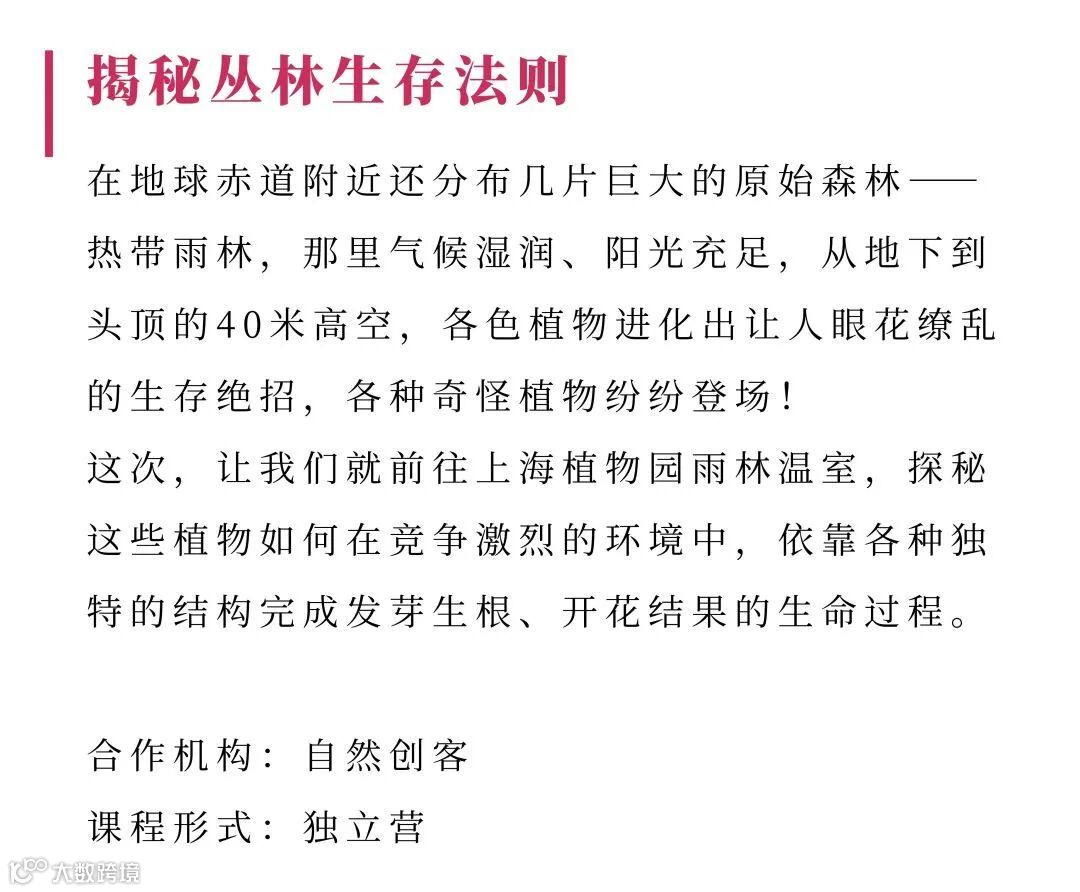 揭秘丛林生存法则

在地球赤道附近还分布几片巨大的原始森林——热带雨林，那里气候湿润、阳光充足，从地下到头顶的40米高空，各色植物进化出让人眼花缭乱的生存绝招，各种奇怪植物纷纷登场！

这次，让我们就前往上海植物园雨林温室，探秘这些植物如何在竞争激烈的环境中，依靠各种独特的结构完成发芽生根、开花结果的生命过程。

合作机构：自然创客

课程形式：独立营

大数跨境